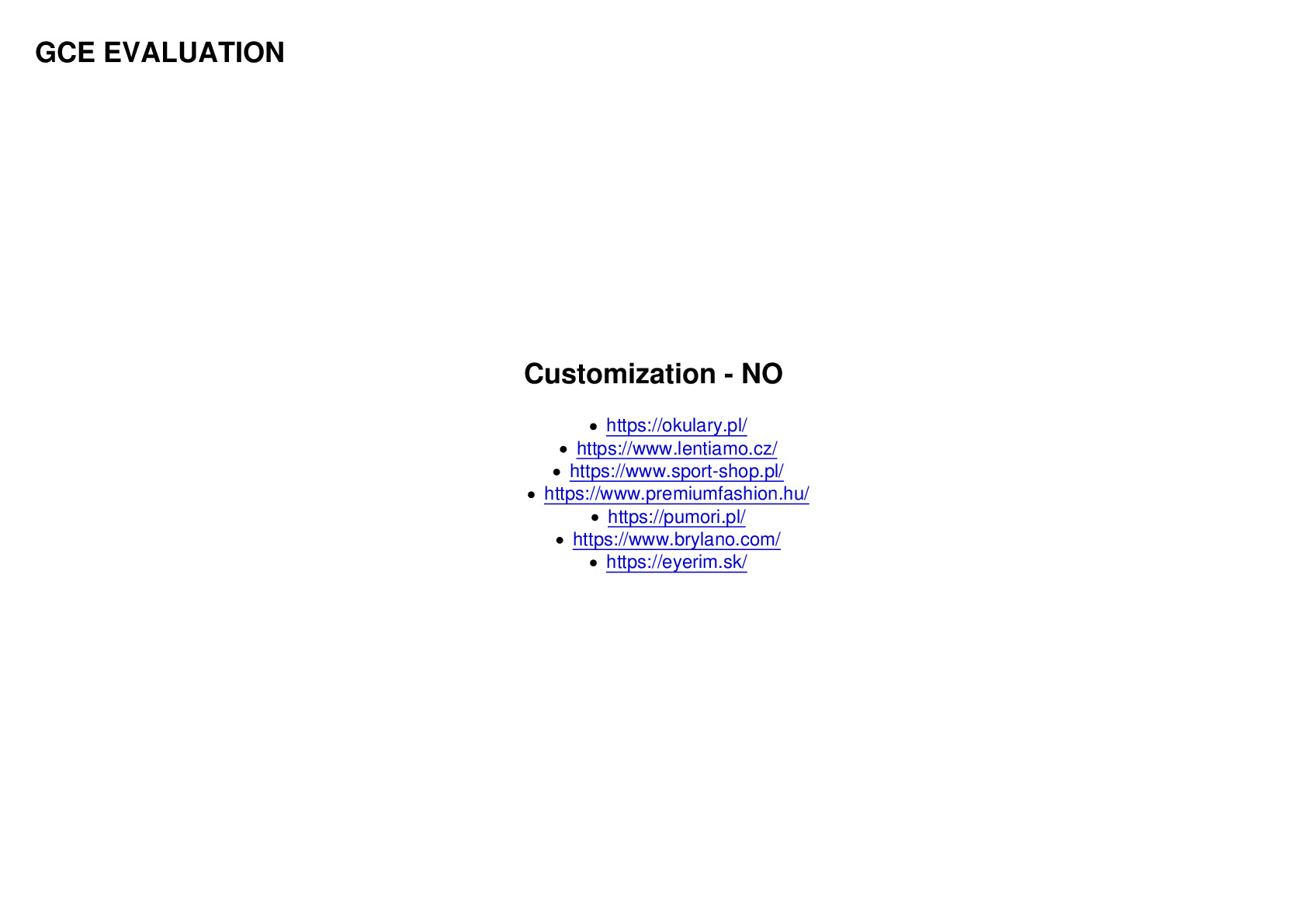 GCE EVALUATION

Customization - NO

- https://okulary.pl/
- https://www.lentiamo.cz/
- https://www.sport-shop.pl/
- https://www.premiumfashion.hu/
- https://pumori.pl/
- https://www.brylano.com/
- https://eyerim.sk/